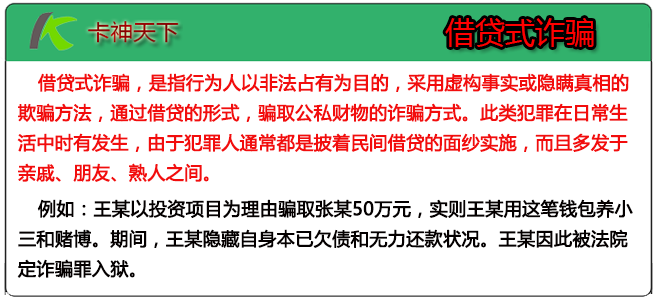 卡神天下

借贷式诈骗

借贷式诈骗，是指行为人以非法占有为目的，采用虚构事实或隐瞒真相的欺骗方法，通过借贷的形式，骗取公私财物的诈骗方式。此类犯罪在日常生活中时有发生，由于犯罪人通常都是披着民间借贷的面纱实施，而且多发于亲戚、朋友、熟人之间。

例如：王某以投资项目为理由骗取张某50万元，实则王某用这笔钱包养小三和赌博。期间，王某隐藏自身本已欠债和无力还款状况。王某因此被法院定诈骗罪入狱。